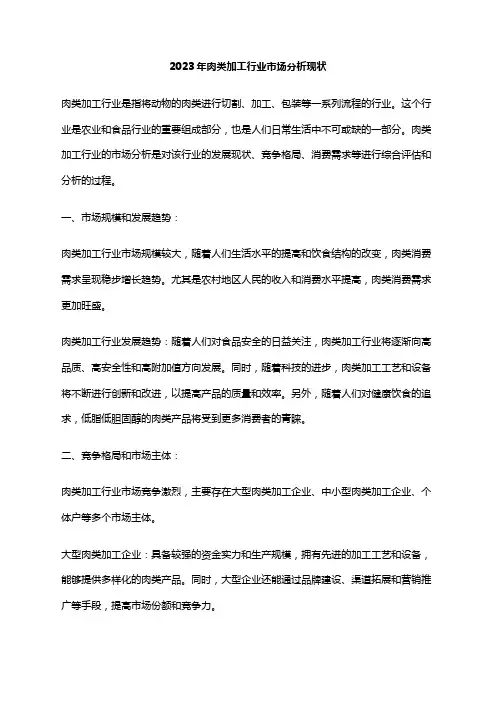 2023年肉类加工行业市场分析现状

肉类加工行业是指将动物的肉类进行切割、加工、包装等一系列流程的行业。这个行业是农业和食品行业的重要组成部分，也是人们日常生活中不可或缺的一部分。肉类加工行业的市场分析是对该行业的发展现状、竞争格局、消费需求等进行综合评估和分析的过程。

一、市场规模和发展趋势：

肉类加工行业市场规模较大，随着人们生活水平的提高和饮食结构的改变，肉类消费需求呈现稳步增长趋势。尤其是农村地区人民的收入和消费水平提高，肉类消费需求更加旺盛。

肉类加工行业发展趋势：随着人们对食品安全的日益关注，肉类加工行业将逐渐向高品质、高安全性和高附加值方向发展。同时，随着科技的进步，肉类加工工艺和设备将不断进行创新和改进，以提高产品的质量和效率。另外，随着人们对健康饮食的追求，低脂低胆固醇的肉类产品将受到更多消费者的青睐。

二、竞争格局和市场主体：

肉类加工行业市场竞争激烈，主要存在大型肉类加工企业、中小型肉类加工企业、个体户等多个市场主体。

大型肉类加工企业：具备较强的资金实力和生产规模，拥有先进的加工工艺和设备，能够提供多样化的肉类产品。同时，大型企业还能通过品牌建设、渠道拓展和营销推广等手段，提高市场份额和竞争力。